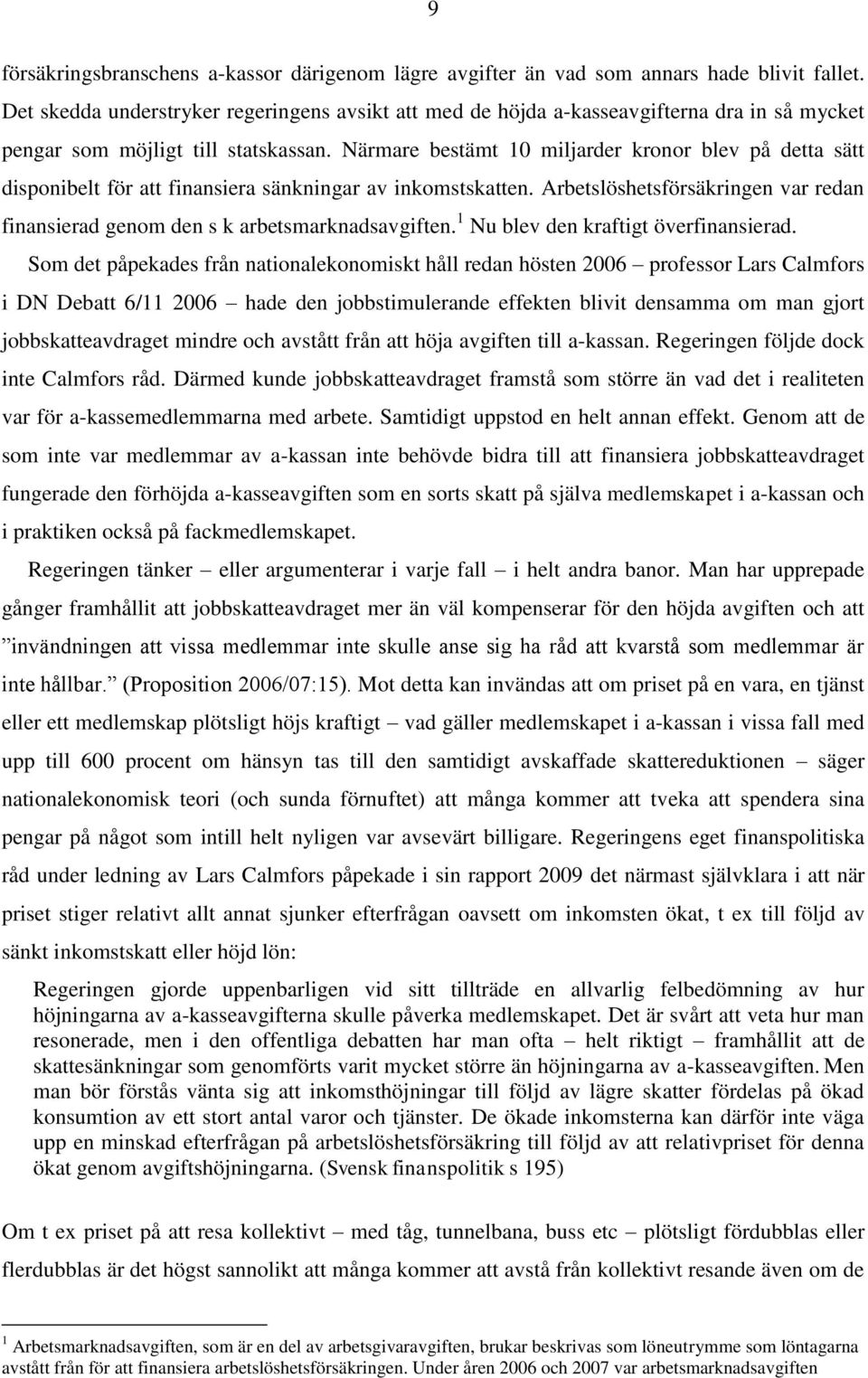 9

försäkringsbranschens a-kassor därigenom lägre avgifter än vad som annars hade blivit fallet. Det skedda understryker regeringens avsikt att med de höjda a-kasseavgifterna dra in så mycket pengar som möjligt till statskassan. Närmare bestämt 10 miljarder kronor blev på detta sätt disponibelt för att finansiera sänkningar av inkomstskatten. Arbetslöshetsförsäkringen var redan finansierad genom den s k arbetsmarknadsavgiften.$^1$ Nu blev den kraftigt överfinansierad.

Som det påpekades från nationalekonomiskt håll redan hösten 2006 – professor Lars Calmfors i DN Debatt 6/11 2006 – hade den jobbstimulerande effekten blivit densamma om man gjort jobbskatteavdraget mindre och avstått från att höja avgiften till a-kassan. Regeringen följde dock inte Calmfors råd. Därmed kunde jobbskatteavdraget framstå som större än vad det i realiteten var för a-kassemedlemmarna med arbete. Samtidigt uppstod en helt annan effekt. Genom att de som inte var medlemmar av a-kassan inte behövde bidra till att finansiera jobbskatteavdraget fungerade den förhöjda a-kasseavgiften som en sorts skatt på själva medlemskapet i a-kassan och i praktiken också på fackmedlemskapet.

Regeringen tänker – eller argumenterar i varje fall – i helt andra banor. Man har upprepade gånger framhållit att jobbskatteavdraget mer än väl kompenserar för den höjda avgiften och att ”invändningen att vissa medlemmar inte skulle anse sig ha råd att kvarstå som medlemmar är inte hållbar.” (Proposition 2006/07:15). Mot detta kan invändas att om priset på en vara, en tjänst eller ett medlemskap plötsligt höjs kraftigt – vad gäller medlemskapet i a-kassan i vissa fall med upp till 600 procent om hänsyn tas till den samtidigt avskaffade skattereduktionen – säger nationalekonomisk teori (och sunda förnuftet) att många kommer att tveka att spendera sina pengar på något som intill helt nyligen var avsevärt billigare. Regeringens eget finanspolitiska råd under ledning av Lars Calmfors påpekade i sin rapport 2009 det närmast självklara i att när priset stiger relativt allt annat sjunker efterfrågan oavsett om inkomsten ökat, t ex till följd av sänkt inkomstskatt eller höjd lön:

Regeringen gjorde uppenbarligen vid sitt tillträde en allvarlig felbedömning av hur höjningarna av a-kasseavgifterna skulle påverka medlemskapet. Det är svårt att veta hur man resonerade, men i den offentliga debatten har man ofta – helt riktigt – framhållit att de skattesänkningar som genomförts varit mycket större än höjningarna av a-kasseavgiften. Men man bör förstås vänta sig att inkomsthöjningar till följd av lägre skatter fördelas på ökad konsumtion av ett stort antal varor och tjänster. De ökade inkomsterna kan därför inte väga upp en minskad efterfrågan på arbetslöshetsförsäkring till följd av att relativpriset för denna ökat genom avgiftshöjningarna. (Svensk finanspolitik s 195)

Om t ex priset på att resa kollektivt – med tåg, tunnelbana, buss etc – plötsligt fördubblas eller flerdubblas är det högst sannolikt att många kommer att avstå från kollektivt resande även om de

$^1$ Arbetsmarknadsavgiften, som är en del av arbetsgivaravgiften, brukar beskrivas som löneutrymme som löntagarna avstått från för att finansiera arbetslöshetsförsäkringen. Under åren 2006 och 2007 var arbetsmarknadsavgiften